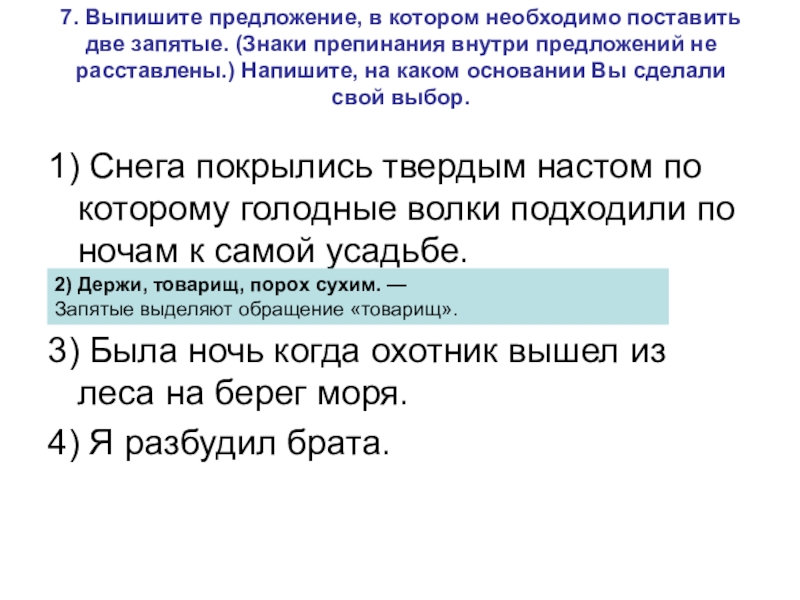 7. Выпишите предложение, в котором необходимо поставить две запятые. (Знаки препинания внутри предложений не расставлены.) Напишите, на каком основании Вы сделали свой выбор.

1) Снега покрылись твердым настом по которому голодные волки подходили по ночам к самой усадьбе.

2) Держи, товарищ, порох сухим. —
Запятые выделяют обращение «товарищ».

3) Была ночь когда охотник вышел из леса на берег моря.

4) Я разбудил брата.